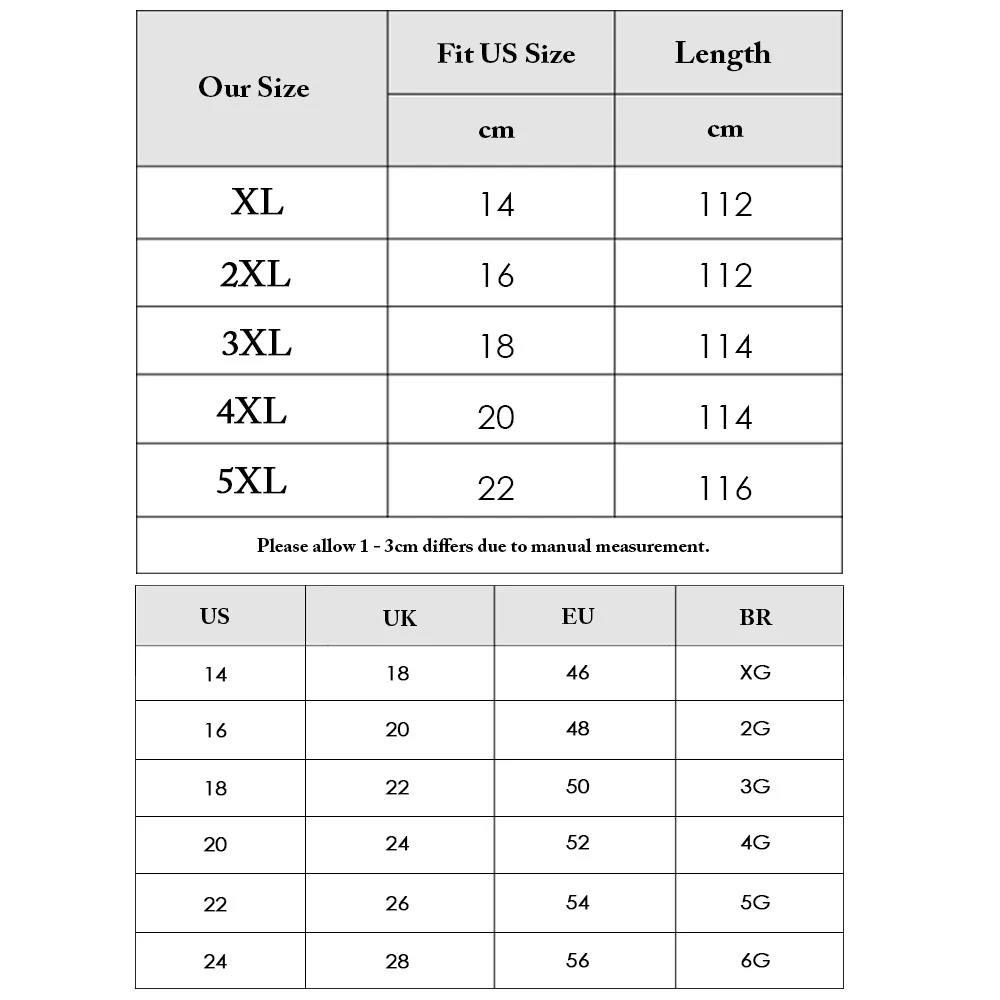 | Our Size | Fit US Size | Length |
|---|---|---|
| | cm | cm |
| XL | 14 | 112 |
| 2XL | 16 | 112 |
| 3XL | 18 | 114 |
| 4XL | 20 | 114 |
| 5XL | 22 | 116 |

Please allow 1 - 3cm differs due to manual measurement.

| US | UK | EU | BR |
|---|---|---|---|
| 14 | 18 | 46 | XG |
| 16 | 20 | 48 | 2G |
| 18 | 22 | 50 | 3G |
| 20 | 24 | 52 | 4G |
| 22 | 26 | 54 | 5G |
| 24 | 28 | 56 | 6G |